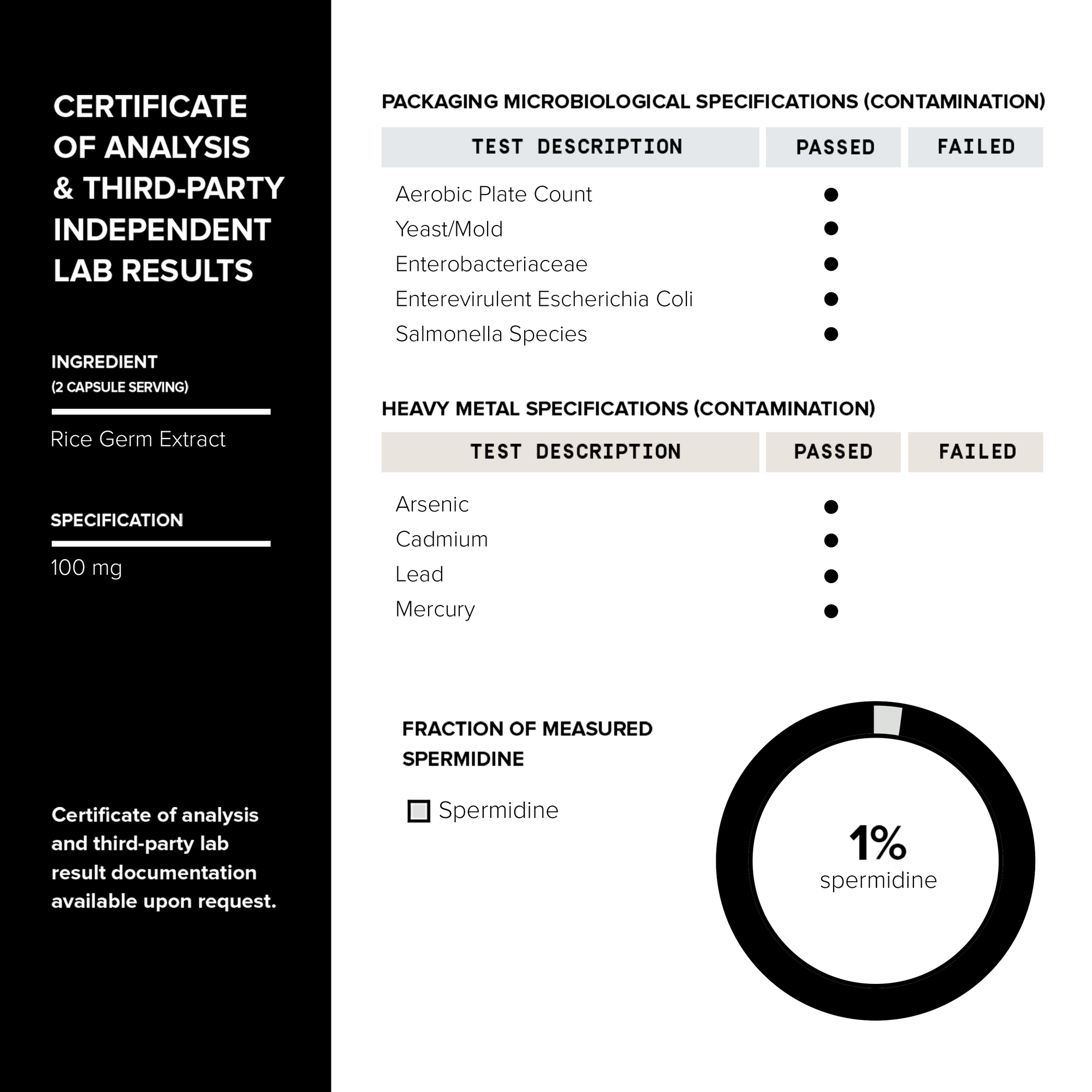 CERTIFICATE OF ANALYSIS & THIRD-PARTY INDEPENDENT LAB RESULTS

INGREDIENT
(2 CAPSULE SERVING)

Rice Germ Extract

SPECIFICATION

100 mg

Certificate of analysis and third-party lab result documentation available upon request.

PACKAGING MICROBIOLOGICAL SPECIFICATIONS (CONTAMINATION)

| TEST DESCRIPTION | PASSED | FAILED |
|---|---|---|
| Aerobic Plate Count | ● | |
| Yeast/Mold | ● | |
| Enterobacteriaceae | ● | |
| Enterevirulent Escherichia Coli | ● | |
| Salmonella Species | ● | |

HEAVY METAL SPECIFICATIONS (CONTAMINATION)

| TEST DESCRIPTION | PASSED | FAILED |
|---|---|---|
| Arsenic | ● | |
| Cadmium | ● | |
| Lead | ● | |
| Mercury | ● | |

FRACTION OF MEASURED SPERMIDINE

Spermidine

1%
spermidine